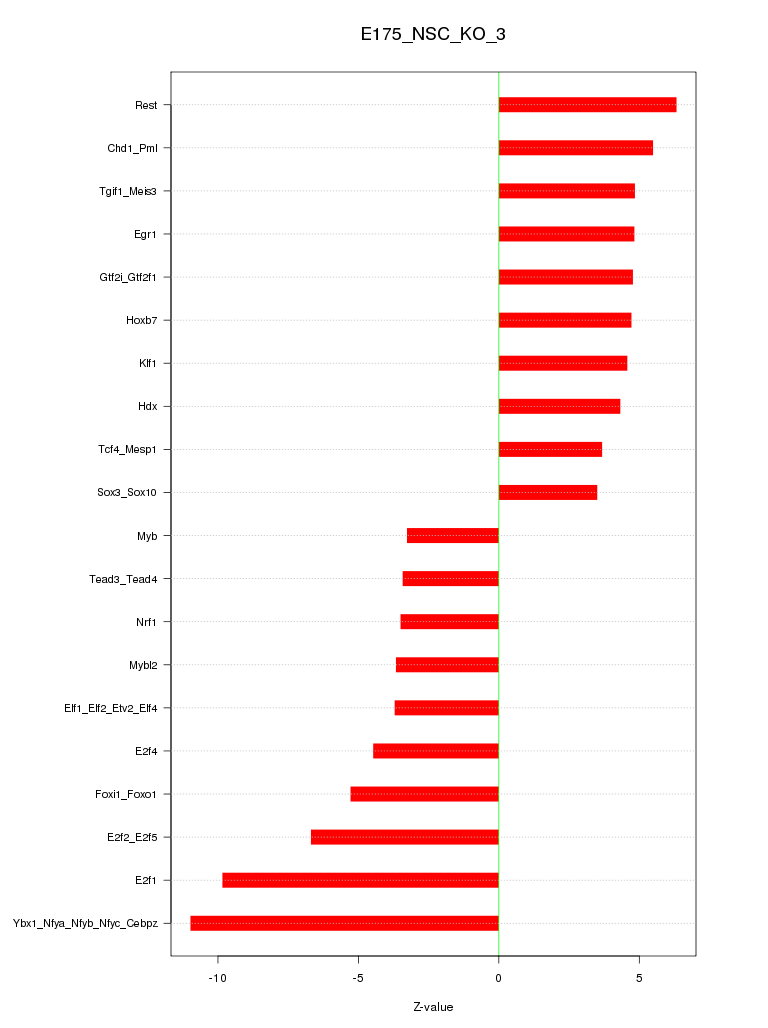 E175_NSC_KO_3

Rest
Chd1_Pml
Tgif1_Meis3
Egr1
Gtf2i_Gtf2f1
Hoxb7
Klf1
Hdx
Tcf4_Mesp1
Sox3_Sox10
Myb
Tead3_Tead4
Nrf1
Mybl2
Elf1_Elf2_Etv2_Elf4
E2f4
Foxi1_Foxo1
E2f2_E2f5
E2f1
Ybx1_Nfya_Nfyb_Nfyc_Cebpz

-10
-5
0
5

Z-value